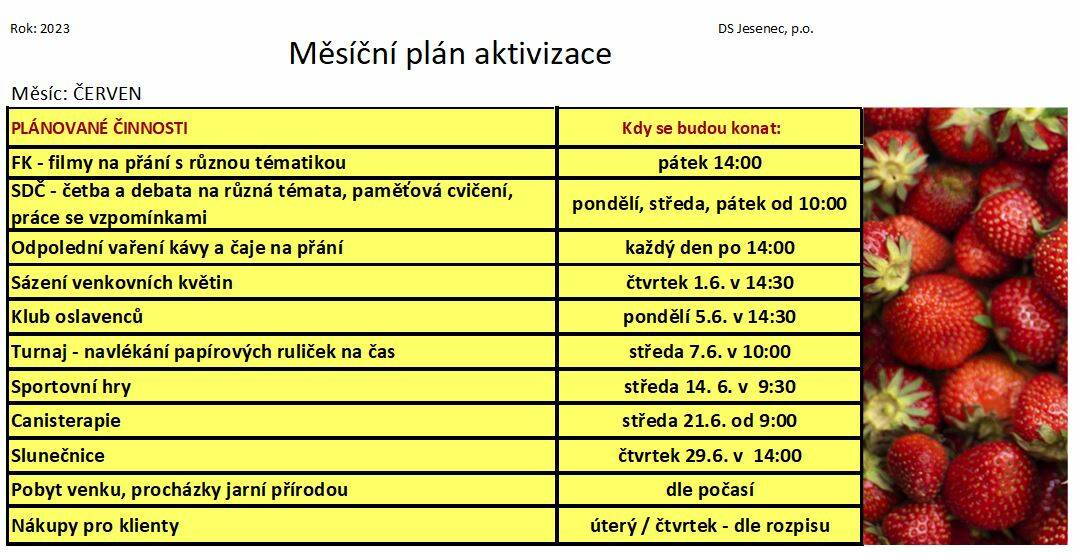 Rok: 2023

DS Jesenec, p.o.

Měsíční plán aktivizace

Měsíc: ČERVEN

| PLÁNOVANÉ ČINNOSTI | Kdy se budou konat: |
|---|---|
| FK - filmy na přání s různou tématikou | pátek 14:00 |
| SDČ - četba a debata na různá témata, paměťová cvičení, práce se vzpomínkami | pondělí, středa, pátek od 10:00 |
| Odpolední vaření kávy a čaje na přání | každý den po 14:00 |
| Sázení venkovních květin | čtvrtek 1.6. v 14:30 |
| Klub oslavenců | pondělí 5.6. v 14:30 |
| Turnaj - navlékání papírových ruliček na čas | středa 7.6. v 10:00 |
| Sportovní hry | středa 14. 6. v 9:30 |
| Canisterapie | středa 21.6. od 9:00 |
| Slunečnice | čtvrtek 29.6. v 14:00 |
| Pobyt venku, procházky jarní přírodou | dle počasí |
| Nákupy pro klienty | úterý / čtvrtek - dle rozpisu |